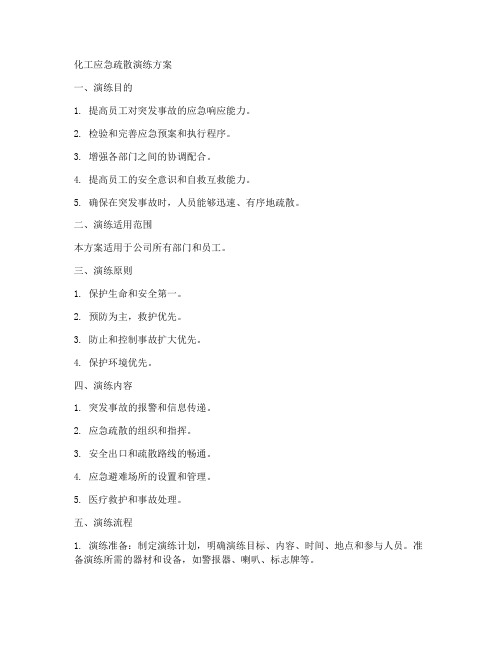 化工应急疏散演练方案

一、演练目的

1. 提高员工对突发事故的应急响应能力。

2. 检验和完善应急预案和执行程序。

3. 增强各部门之间的协调配合。

4. 提高员工的安全意识和自救互救能力。

5. 确保在突发事故时，人员能够迅速、有序地疏散。

二、演练适用范围

本方案适用于公司所有部门和员工。

三、演练原则

1. 保护生命和安全第一。

2. 预防为主，救护优先。

3. 防止和控制事故扩大优先。

4. 保护环境优先。

四、演练内容

1. 突发事故的报警和信息传递。

2. 应急疏散的组织和指挥。

3. 安全出口和疏散路线的畅通。

4. 应急避难场所的设置和管理。

5. 医疗救护和事故处理。

五、演练流程

1. 演练准备：制定演练计划，明确演练目标、内容、时间、地点和参与人员。准备演练所需的器材和设备，如警报器、喇叭、标志牌等。